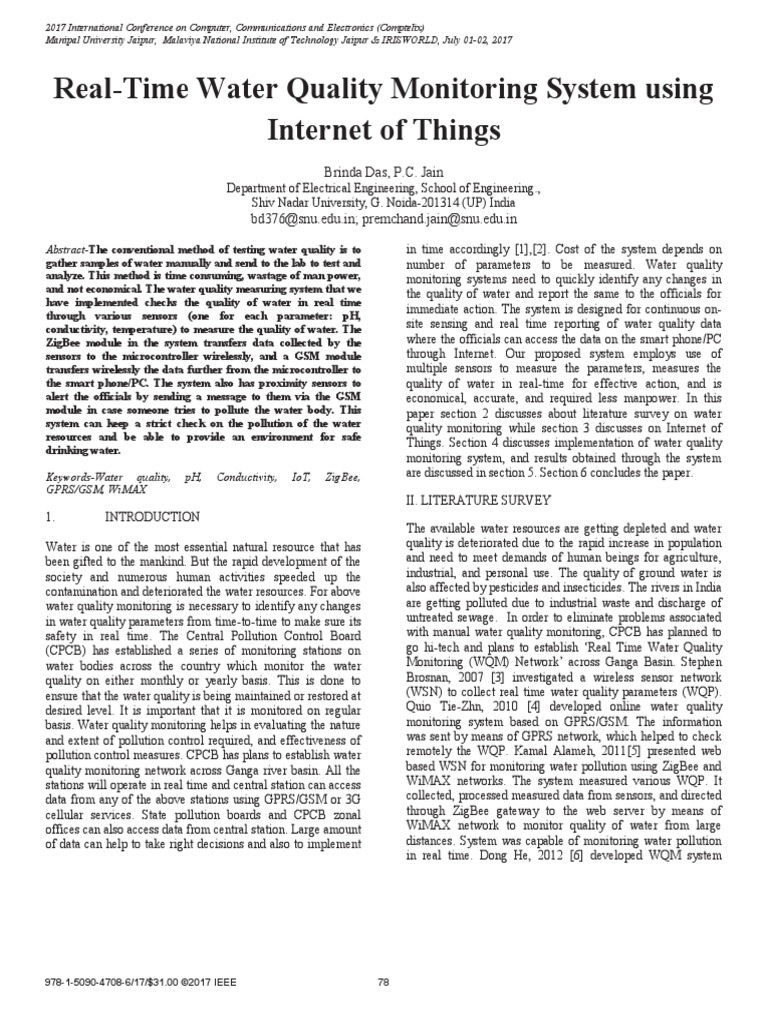 2017 International Conference on Computer, Communications and Electronics (Comptelix)
Manipal University Jaipur, Malaviya National Institute of Technology Jaipur & IRISWORLD, July 01-02, 2017

Real-Time Water Quality Monitoring System using Internet of Things

Brinda Das, P.C. Jain
Department of Electrical Engineering, School of Engineering.,
Shiv Nadar University, G. Noida-201314 (UP) India
bd376@snu.edu.in; premchand.jain@snu.edu.in

Abstract-The conventional method of testing water quality is to gather samples of water manually and send to the lab to test and analyze. This method is time consuming, wastage of man power, and not economical. The water quality measuring system that we have implemented checks the quality of water in real time through various sensors (one for each parameter: pH, conductivity, temperature) to measure the quality of water. The ZigBee module in the system transfers data collected by the sensors to the microcontroller wirelessly, and a GSM module transfers wirelessly the data further from the microcontroller to the smart phone/PC. The system also has proximity sensors to alert the officials by sending a message to them via the GSM module in case someone tries to pollute the water body. This system can keep a strict check on the pollution of the water resources and be able to provide an environment for safe drinking water.

Keywords-Water quality, pH, Conductivity, IoT, ZigBee, GPRS/GSM, WiMAX

1. INTRODUCTION

Water is one of the most essential natural resource that has been gifted to the mankind. But the rapid development of the society and numerous human activities speeded up the contamination and deteriorated the water resources. For above water quality monitoring is necessary to identify any changes in water quality parameters from time-to-time to make sure its safety in real time. The Central Pollution Control Board (CPCB) has established a series of monitoring stations on water bodies across the country which monitor the water quality on either monthly or yearly basis. This is done to ensure that the water quality is being maintained or restored at desired level. It is important that it is monitored on regular basis. Water quality monitoring helps in evaluating the nature and extent of pollution control required, and effectiveness of pollution control measures. CPCB has plans to establish water quality monitoring network across Ganga river basin. All the stations will operate in real time and central station can access data from any of the above stations using GPRS/GSM or 3G cellular services. State pollution boards and CPCB zonal offices can also access data from central station. Large amount of data can help to take right decisions and also to implement in time accordingly [1],[2]. Cost of the system depends on number of parameters to be measured. Water quality monitoring systems need to quickly identify any changes in the quality of water and report the same to the officials for immediate action. The system is designed for continuous on-site sensing and real time reporting of water quality data where the officials can access the data on the smart phone/PC through Internet. Our proposed system employs use of multiple sensors to measure the parameters, measures the quality of water in real-time for effective action, and is economical, accurate, and required less manpower. In this paper section 2 discusses about literature survey on water quality monitoring while section 3 discusses on Internet of Things. Section 4 discusses implementation of water quality monitoring system, and results obtained through the system are discussed in section 5. Section 6 concludes the paper.

II. LITERATURE SURVEY

The available water resources are getting depleted and water quality is deteriorated due to the rapid increase in population and need to meet demands of human beings for agriculture, industrial, and personal use. The quality of ground water is also affected by pesticides and insecticides. The rivers in India are getting polluted due to industrial waste and discharge of untreated sewage. In order to eliminate problems associated with manual water quality monitoring, CPCB has planned to go hi-tech and plans to establish 'Real Time Water Quality Monitoring (WQM) Network' across Ganga Basin. Stephen Brosnan, 2007 [3] investigated a wireless sensor network (WSN) to collect real time water quality parameters (WQP). Quio Tie-Zhn, 2010 [4] developed online water quality monitoring system based on GPRS/GSM. The information was sent by means of GPRS network, which helped to check remotely the WQP. Kamal Alameh, 2011[5] presented web based WSN for monitoring water pollution using ZigBee and WiMAX networks. The system measured various WQP. It collected, processed measured data from sensors, and directed through ZigBee gateway to the web server by means of WiMAX network to monitor quality of water from large distances. System was capable of monitoring water pollution in real time. Dong He, 2012 [6] developed WQM system

978-1-5090-4708-6/17/$31.00 ©2017 IEEE 78